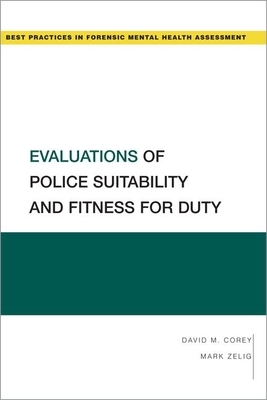 BEST PRACTICES IN FORENSIC MENTAL HEALTH ASSESSMENT

EVALUATIONS OF POLICE SUITABILITY AND FITNESS FOR DUTY

DAVID M. COREY
MARK ZELIG